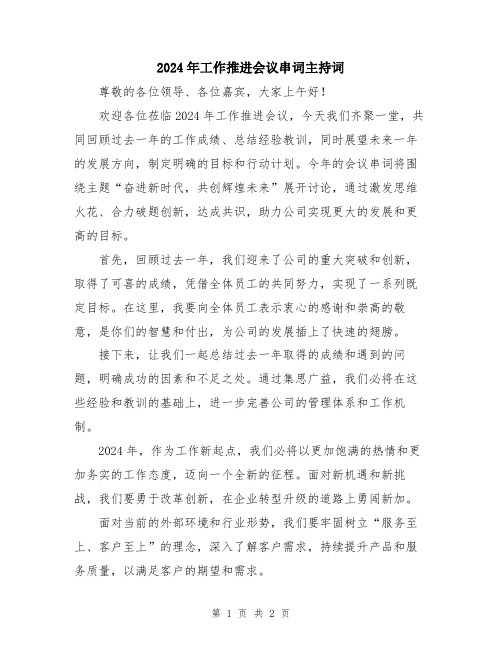 2024年工作推进会议串词主持词

尊敬的各位领导、各位嘉宾，大家上午好！

欢迎各位莅临2024年工作推进会议，今天我们齐聚一堂，共同回顾过去一年的工作成绩、总结经验教训，同时展望未来一年的发展方向，制定明确的目标和行动计划。今年的会议串词将围绕主题“奋进新时代，共创辉煌未来”展开讨论，通过激发思维火花、合力破题创新，达成共识，助力公司实现更大的发展和更高的目标。

首先，回顾过去一年，我们迎来了公司的重大突破和创新，取得了可喜的成绩，凭借全体员工的共同努力，实现了一系列既定目标。在这里，我要向全体员工表示衷心的感谢和崇高的敬意，是你们的智慧和付出，为公司的发展插上了快速的翅膀。

接下来，让我们一起总结过去一年取得的成绩和遇到的问题，明确成功的因素和不足之处。通过集思广益，我们必将在这些经验和教训的基础上，进一步完善公司的管理体系和工作机制。

2024年，作为工作新起点，我们必将以更加饱满的热情和更加务实的工作态度，迈向一个全新的征程。面对新机遇和新挑战，我们要勇于改革创新，在企业转型升级的道路上勇闯新加。

面对当前的外部环境和行业形势，我们要牢固树立“服务至上、客户至上”的理念，深入了解客户需求，持续提升产品和服务质量，以满足客户的期望和需求。

第 1 页 共 2 页